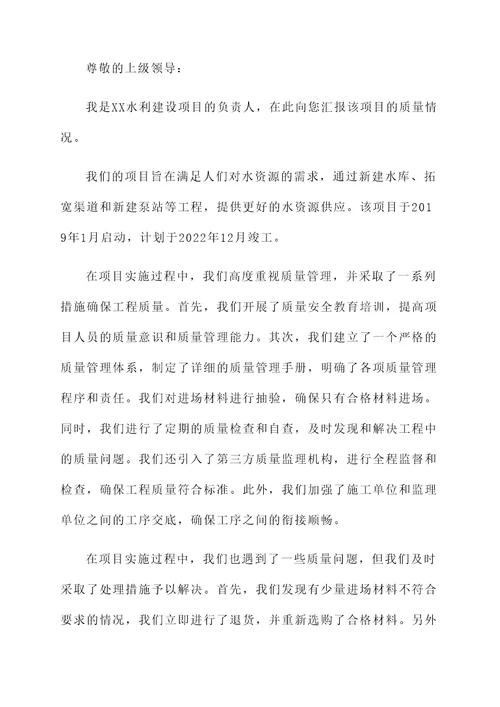 尊敬的上级领导：

我是XX水利建设项目的负责人，在此向您汇报该项目的质量情况。

我们的项目旨在满足人们对水资源的需求，通过新建水库、拓宽渠道和新建泵站等工程，提供更好的水资源供应。该项目于2019年1月启动，计划于2022年12月竣工。

在项目实施过程中，我们高度重视质量管理，并采取了一系列措施确保工程质量。首先，我们开展了质量安全教育培训，提高项目人员的质量意识和质量管理能力。其次，我们建立了一个严格的质量管理体系，制定了详细的质量管理手册，明确了各项质量管理程序和责任。我们对进场材料进行抽验，确保只有合格材料进场。同时，我们进行了定期的质量检查和自查，及时发现和解决工程中的质量问题。我们还引入了第三方质量监理机构，进行全程监督和检查，确保工程质量符合标准。此外，我们加强了施工单位和监理单位之间的工序交底，确保工序之间的衔接顺畅。

在项目实施过程中，我们也遇到了一些质量问题，但我们及时采取了处理措施予以解决。首先，我们发现有少量进场材料不符合要求的情况，我们立即进行了退货，并重新选购了合格材料。另外